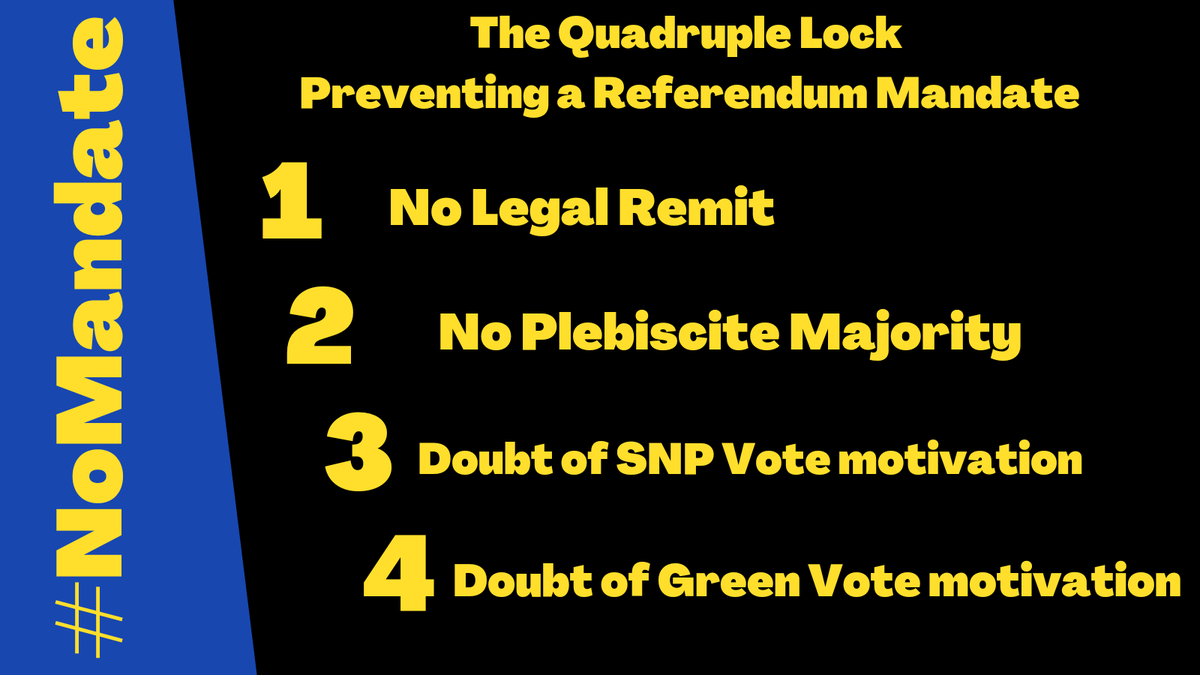 #NoMandate

The Quadruple Lock
Preventing a Referendum Mandate

1 No Legal Remit

2 No Plebiscite Majority

3 Doubt of SNP Vote motivation

4 Doubt of Green Vote motivation